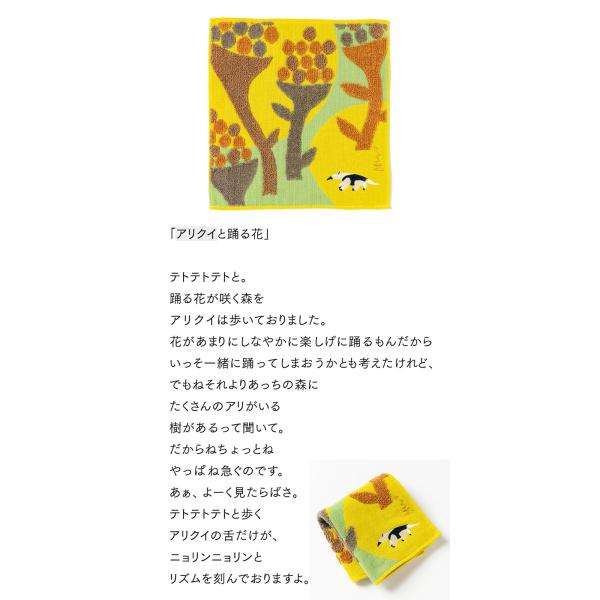 「アリクイと踊る花」

テトテトテトと。
踊る花が咲く森を
アリクイは歩いておりました。
花があまりにしなやかに楽しげに踊るもんだから
いっそ一緒に踊ってしまおうかとも考えたけれど、
でもねそれよりあっちの森に
たくさんのアリがいる
樹があるって聞いて。
だからねちょっとね
やっぱね急ぐのです。
あぁ、よーく見たらばさ。
テトテトテトと歩く
アリクイの舌だけが、
ニョリンニョリンと
リズムを刻んでおりますよ。